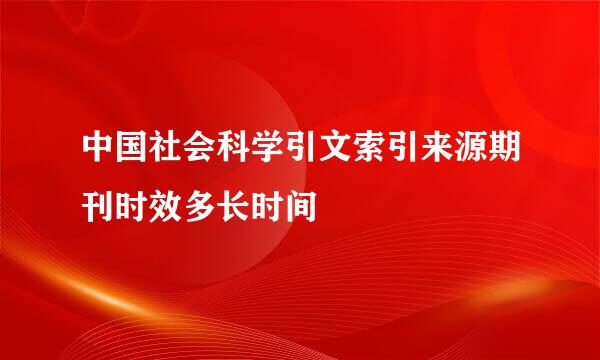 中国社会科学引文索引来源期刊时效多长时间